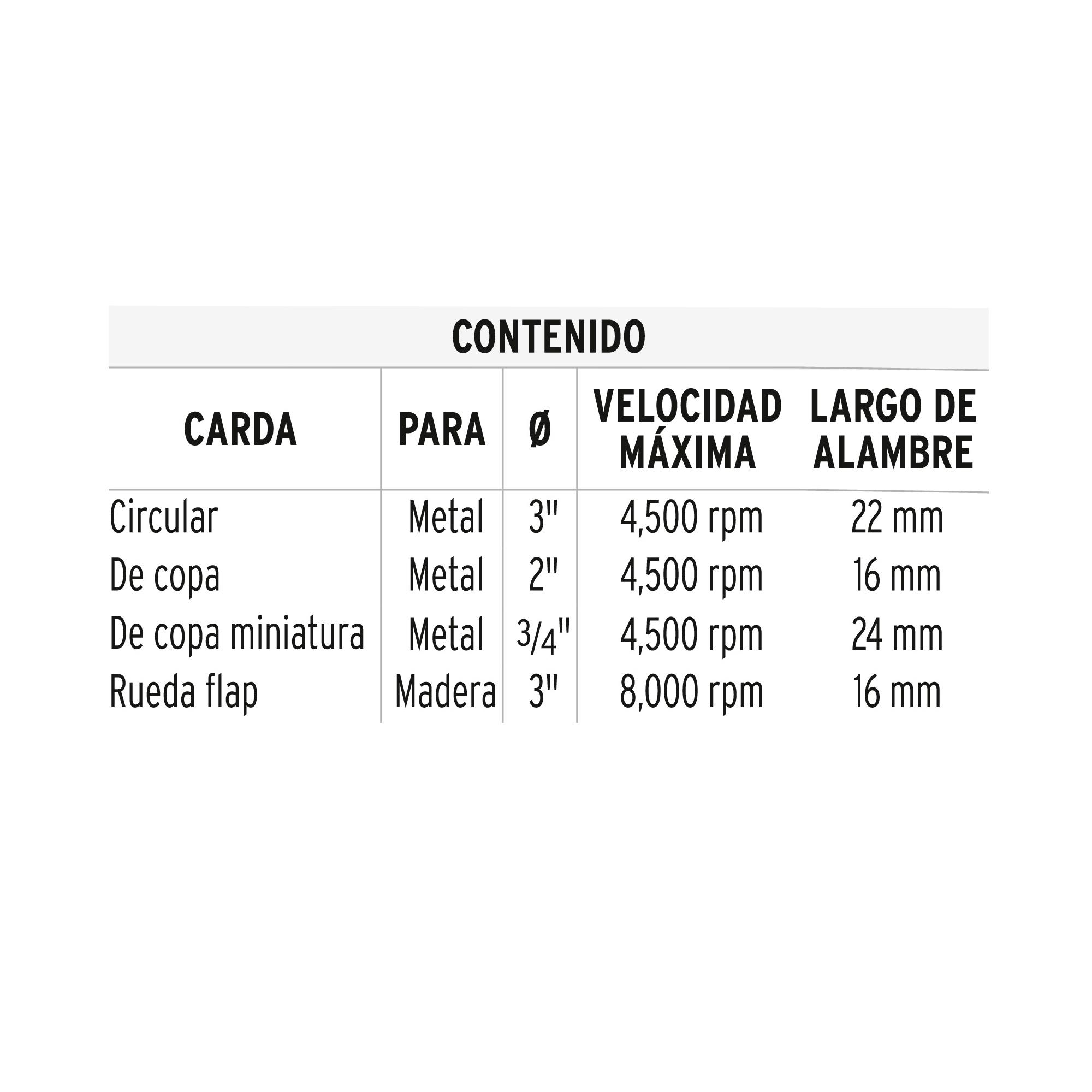 CONTENIDO

| CARDA | PARA | Ø | VELOCIDAD MÁXIMA | LARGO DE ALAMBRE |
|---|---|---|---|---|
| Circular | Metal | 3" | 4,500 rpm | 22 mm |
| De copa | Metal | 2" | 4,500 rpm | 16 mm |
| De copa miniatura | Metal | 3/4" | 4,500 rpm | 24 mm |
| Rueda flap | Madera | 3" | 8,000 rpm | 16 mm |